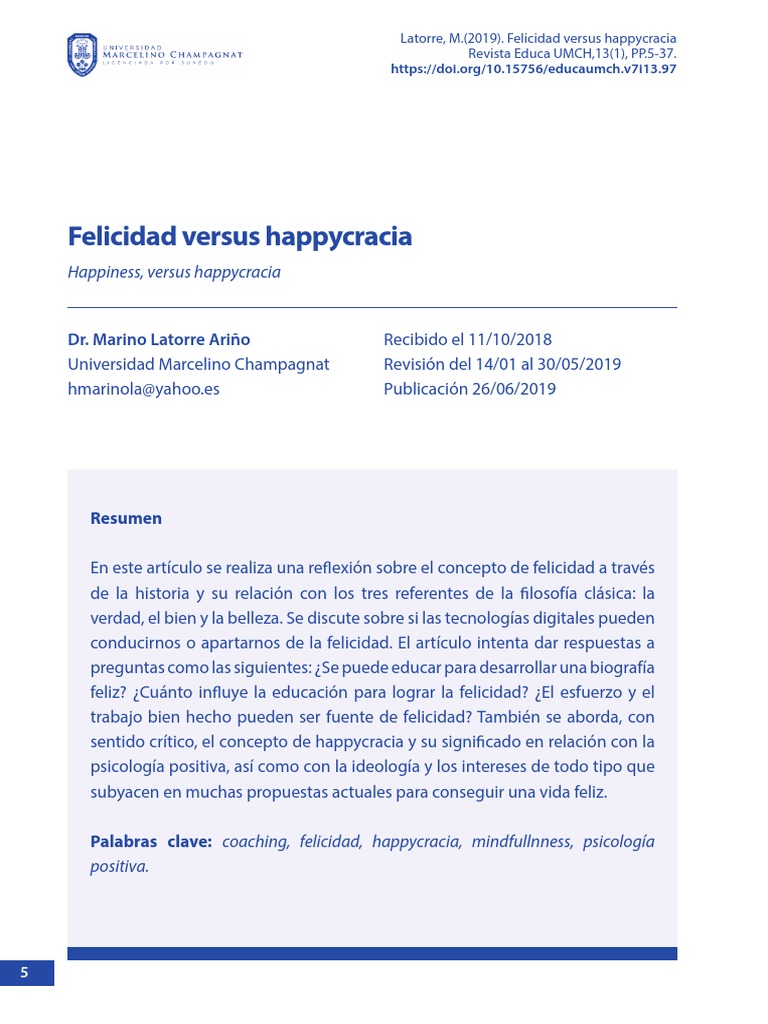 UNIVERSIDAD MARCELINO CHAMPAGNAT
LICENCIADA POR SUNEDU

Latorre, M.(2019). Felicidad versus happycracia
Revista Educa UMCH,13(1), PP.5-37.
https://doi.org/10.15756/educaumch.v7i13.97

Felicidad versus happycracia

Happiness, versus happycracia

Dr. Marino Latorre Ariño
Universidad Marcelino Champagnat
hmarinola@yahoo.es

Recibido el 11/10/2018
Revisión del 14/01 al 30/05/2019
Publicación 26/06/2019

Resumen

En este artículo se realiza una reflexión sobre el concepto de felicidad a través de la historia y su relación con los tres referentes de la filosofía clásica: la verdad, el bien y la belleza. Se discute sobre si las tecnologías digitales pueden conducirnos o apartarnos de la felicidad. El artículo intenta dar respuestas a preguntas como las siguientes: ¿Se puede educar para desarrollar una biografía feliz? ¿Cuánto influye la educación para lograr la felicidad? ¿El esfuerzo y el trabajo bien hecho pueden ser fuente de felicidad? También se aborda, con sentido crítico, el concepto de happycracia y su significado en relación con la psicología positiva, así como con la ideología y los intereses de todo tipo que subyacen en muchas propuestas actuales para conseguir una vida feliz.

Palabras clave: coaching, felicidad, happycracia, mindfullnness, psicología positiva.

5